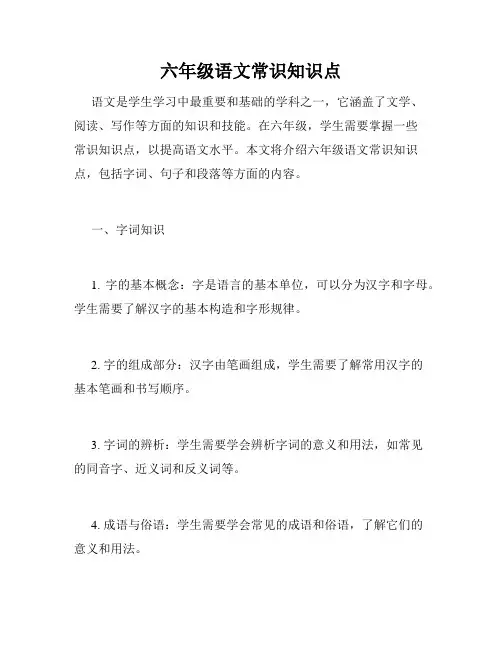 六年级语文常识知识点

语文是学生学习中最重要和基础的学科之一，它涵盖了文学、阅读、写作等方面的知识和技能。在六年级，学生需要掌握一些常识知识点，以提高语文水平。本文将介绍六年级语文常识知识点，包括字词、句子和段落等方面的内容。

一、字词知识

1. 字的基本概念：字是语言的基本单位，可以分为汉字和字母。学生需要了解汉字的基本构造和字形规律。

2. 字的组成部分：汉字由笔画组成，学生需要了解常用汉字的基本笔画和书写顺序。

3. 字词的辨析：学生需要学会辨析字词的意义和用法，如常见的同音字、近义词和反义词等。

4. 成语与俗语：学生需要学会常见的成语和俗语，了解它们的意义和用法。